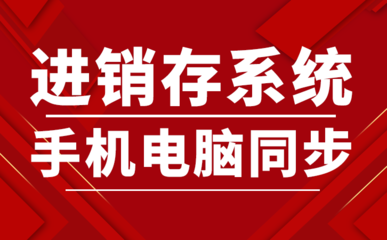 进销存系统

手机电脑同步